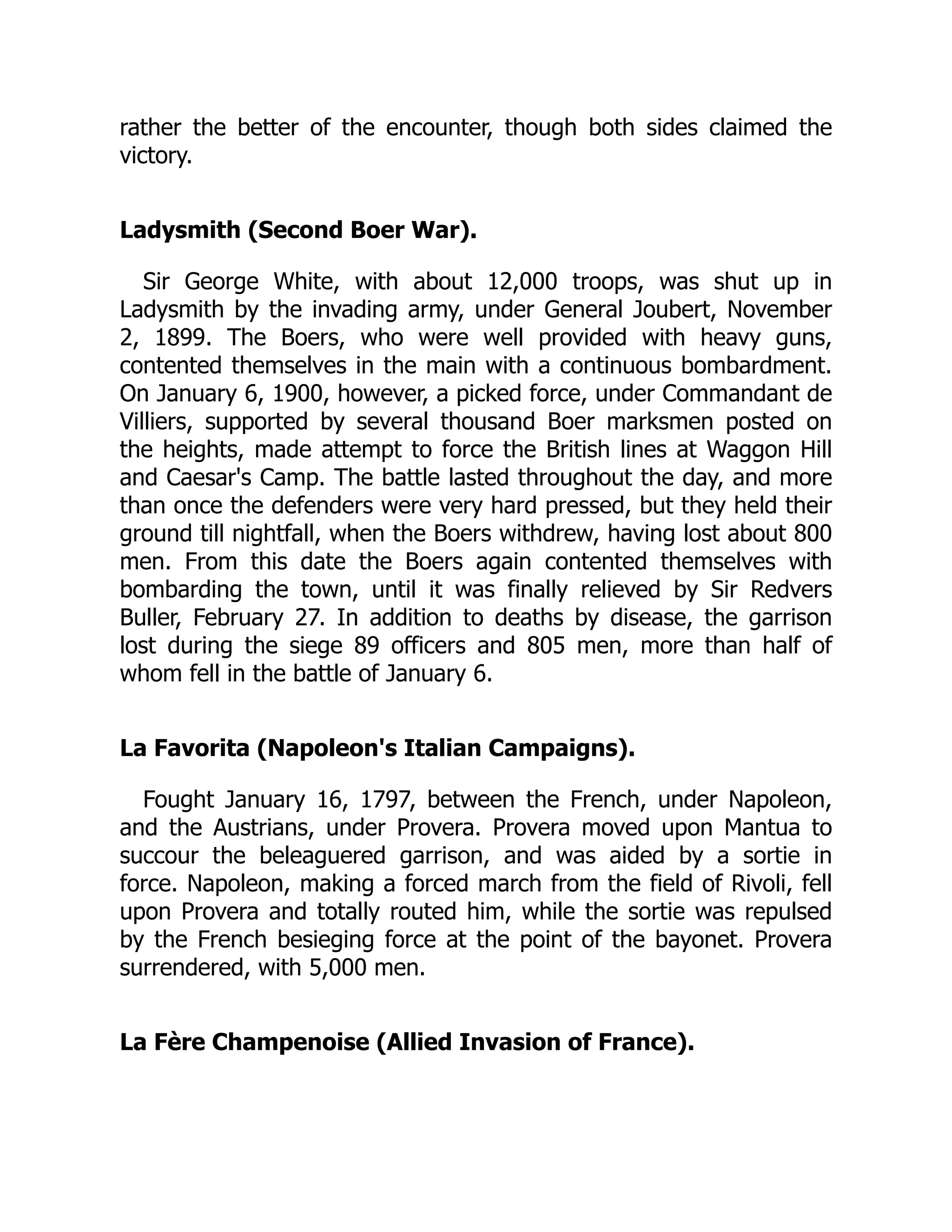 rather the better of the encounter, though both sides claimed the victory.

Ladysmith (Second Boer War).

Sir George White, with about 12,000 troops, was shut up in Ladysmith by the invading army, under General Joubert, November 2, 1899. The Boers, who were well provided with heavy guns, contented themselves in the main with a continuous bombardment. On January 6, 1900, however, a picked force, under Commandant de Villiers, supported by several thousand Boer marksmen posted on the heights, made attempt to force the British lines at Waggon Hill and Caesar's Camp. The battle lasted throughout the day, and more than once the defenders were very hard pressed, but they held their ground till nightfall, when the Boers withdrew, having lost about 800 men. From this date the Boers again contented themselves with bombarding the town, until it was finally relieved by Sir Redvers Buller, February 27. In addition to deaths by disease, the garrison lost during the siege 89 officers and 805 men, more than half of whom fell in the battle of January 6.

La Favorita (Napoleon's Italian Campaigns).

Fought January 16, 1797, between the French, under Napoleon, and the Austrians, under Provera. Provera moved upon Mantua to succour the beleaguered garrison, and was aided by a sortie in force. Napoleon, making a forced march from the field of Rivoli, fell upon Provera and totally routed him, while the sortie was repulsed by the French besieging force at the point of the bayonet. Provera surrendered, with 5,000 men.

La Fère Champenoise (Allied Invasion of France).